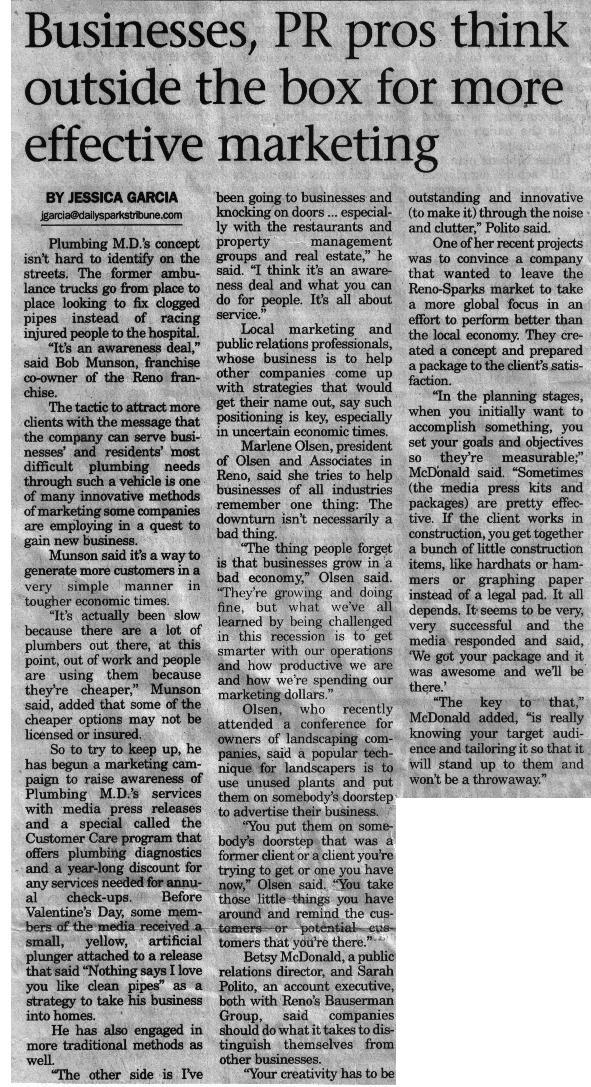 Businesses, PR pros think outside the box for more effective marketing

BY JESSICA GARCIA
jgarcia@dailysparkstribune.com

Plumbing M.D.'s concept isn't hard to identify on the streets. The former ambulance trucks go from place to place looking to fix clogged pipes instead of racing injured people to the hospital.

"It's an awareness deal," said Bob Munson, franchise co-owner of the Reno franchise.

The tactic to attract more clients with the message that the company can serve businesses' and residents' most difficult plumbing needs through such a vehicle is one of many innovative methods of marketing some companies are employing in a quest to gain new business.

Munson said it's a way to generate more customers in a very simple manner in tougher economic times.

"It's actually been slow because there are a lot of plumbers out there, at this point, out of work and people are using them because they're cheaper," Munson said, added that some of the cheaper options may not be licensed or insured.

So to try to keep up, he has begun a marketing campaign to raise awareness of Plumbing M.D.'s services with media press releases and a special called the Customer Care program that offers plumbing diagnostics and a year-long discount for any services needed for annual check-ups. Before Valentine's Day, some members of the media received a small, yellow, artificial plunger attached to a release that said "Nothing says I love you like clean pipes" as a strategy to take his business into homes.

He has also engaged in more traditional methods as well.

"The other side is I've been going to businesses and knocking on doors ... especially with the restaurants and property management groups and real estate," he said. "I think it's an awareness deal and what you can do for people. It's all about service."

Local marketing and public relations professionals, whose business is to help other companies come up with strategies that would get their name out, say such positioning is key, especially in uncertain economic times.

Marlene Olsen, president of Olsen and Associates in Reno, said she tries to help businesses of all industries remember one thing: The downturn isn't necessarily a bad thing.

"The thing people forget is that businesses grow in a bad economy," Olsen said. "They're growing and doing fine, but what we've all learned by being challenged in this recession is to get smarter with our operations and how productive we are and how we're spending our marketing dollars."

Olsen, who recently attended a conference for owners of landscaping companies, said a popular technique for landscapers is to use unused plants and put them on somebody's doorstep to advertise their business.

"You put them on somebody's doorstep that was a former client or a client you're trying to get or one you have now," Olsen said. "You take those little things you have around and remind the customers or potential customers that you're there."

Betsy McDonald, a public relations director, and Sarah Polito, an account executive, both with Reno's Bauserman Group, said companies should do what it takes to distinguish themselves from other businesses.

"Your creativity has to be outstanding and innovative (to make it) through the noise and clutter," Polito said.

One of her recent projects was to convince a company that wanted to leave the Reno-Sparks market to take a more global focus in an effort to perform better than the local economy. They created a concept and prepared a package to the client's satisfaction.

"In the planning stages, when you initially want to accomplish something, you set your goals and objectives so they're measurable," McDonald said. "Sometimes (the media press kits and packages) are pretty effective. If the client works in construction, you get together a bunch of little construction items, like hardhats or hammers or graphing paper instead of a legal pad. It all depends. It seems to be very, very successful and the media responded and said, 'We got your package and it was awesome and we'll be there.'

"The key to that," McDonald added, "is really knowing your target audience and tailoring it so that it will stand up to them and won't be a throwaway."